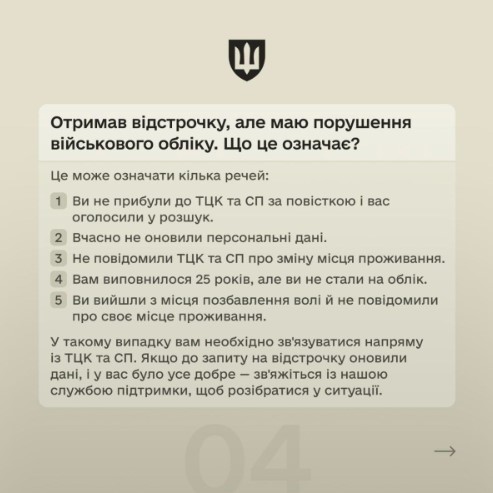 Отримав відстрочку, але маю порушення військового обліку. Що це означає?

Це може означати кілька речей:

1 Ви не прибули до ТЦК та СП за повісткою і вас оголосили у розшук.

2 Вчасно не оновили персональні дані.

3 Не повідомили ТЦК та СП про зміну місця проживання.

4 Вам виповнилося 25 років, але ви не стали на облік.

5 Ви вийшли з місця позбавлення волі й не повідомили про своє місце проживання.

У такому випадку вам необхідно зв'язуватися напряму із ТЦК та СП. Якщо до запиту на відстрочку оновили дані, і у вас було усе добре — зв'яжіться із нашою службою підтримки, щоб розібратися у ситуації.

04

→